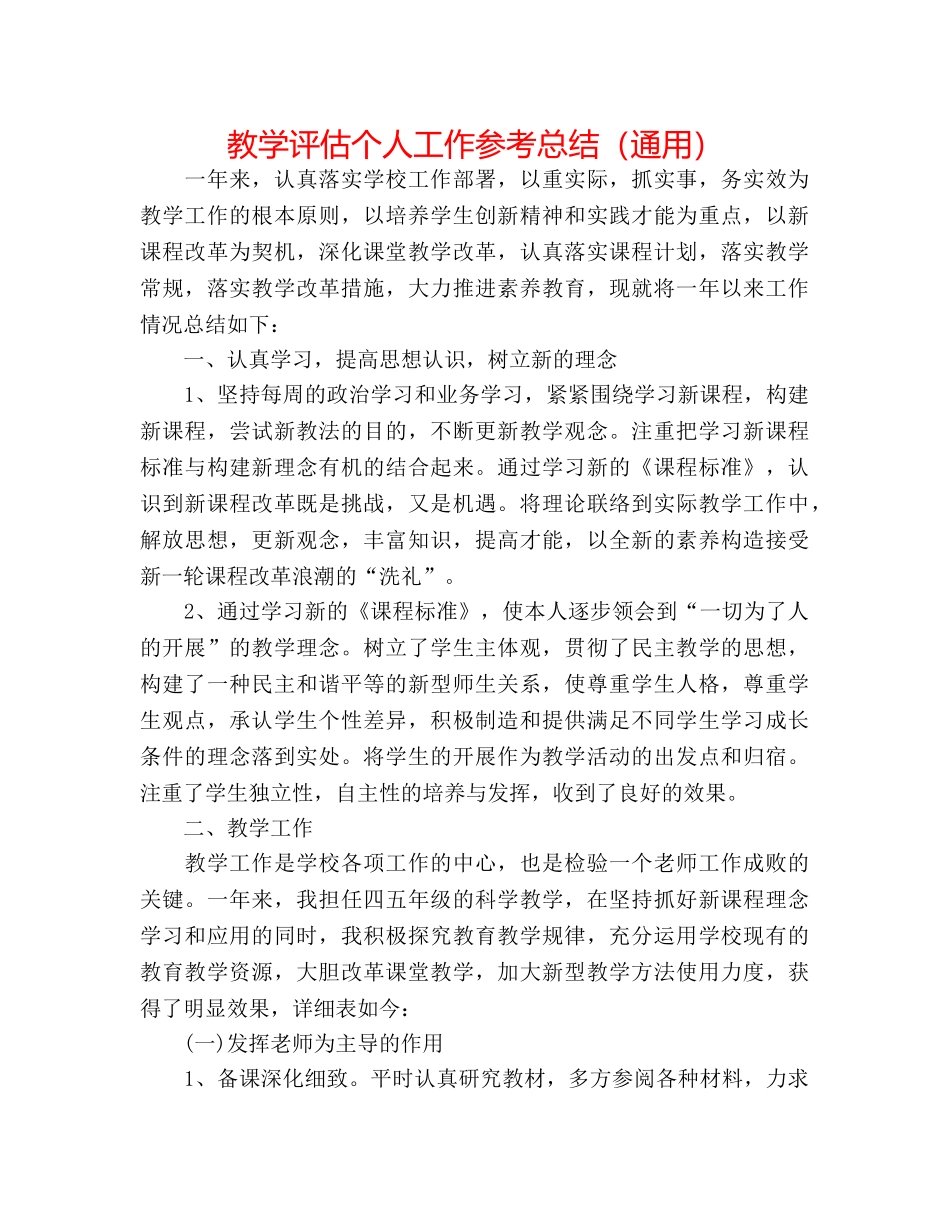 教学评估个人工作参考总结（通用）

一年来，认真落实学校工作部署，以重实际，抓实事，务实效为教学工作的根本原则，以培养学生创新精神和实践才能为重点，以新课程改革为契机，深化课堂教学改革，认真落实课程计划，落实教学常规，落实教学改革措施，大力推进素养教育，现就将一年以来工作情况总结如下：

一、认真学习，提高思想认识，树立新的理念

1、坚持每周的政治学习和业务学习，紧紧围绕学习新课程，构建新课程，尝试新教法的目的，不断更新教学观念。注重把学习新课程标准与构建新理念有机的结合起来。通过学习新的《课程标准》，认识到新课程改革既是挑战，又是机遇。将理论联络到实际教学工作中，解放思想，更新观念，丰富知识，提高才能，以全新的素养构造接受新一轮课程改革浪潮的“洗礼”。

2、通过学习新的《课程标准》，使本人逐步领会到“一切为了人的开展”的教学理念。树立了学生主体观，贯彻了民主教学的思想，构建了一种民主和谐平等的新型师生关系，使尊重学生人格，尊重学生观点，承认学生个性差异，积极制造和提供满足不同学生学习成长条件的理念落到实处。将学生的开展作为教学活动的出发点和归宿。注重了学生独立性，自主性的培养与发挥，收到了良好的效果。

二、教学工作

教学工作是学校各项工作的中心，也是检验一个老师工作成败的关键。一年来，我担任四五年级的科学教学，在坚持抓好新课程理念学习和应用的同时，我积极探究教育教学规律，充分运用学校现有的教育教学资源，大胆改革课堂教学，加大新型教学方法使用力度，获得了明显效果，详细表如今：

(一)发挥老师为主导的作用

1、备课深化细致。平时认真研究教材，多方参阅各种材料，力求